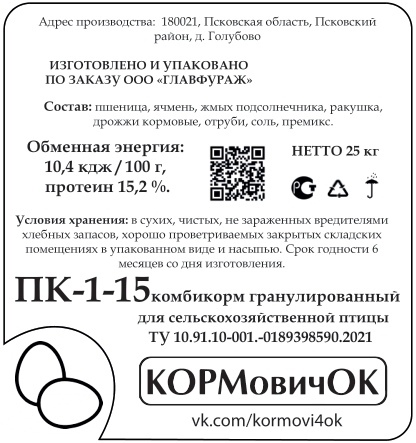 Адрес производства: 180021, Псковская область, Псковский район, д. Голубово

ИЗГОТОВЛЕНО И УПАКОВАНО ПО ЗАКАЗУ ООО «ГЛАВФУРАЖ»

Состав: пшеница, ячмень, жмых подсолнечника, ракушка, дрожжи кормовые, отруби, соль, премикс.

Обменная энергия: 10,4 кдж / 100 г, протеин 15,2 %.

НЕТТО 25 кг

Условия хранения: в сухих, чистых, не зараженных вредителями хлебных запасов, хорошо проветриваемых закрытых складских помещениях в упакованном виде и насыпью. Срок годности 6 месяцев со дня изготовления.

ПК-1-15 комбикорм гранулированный для сельскохозяйственной птицы
ТУ 10.91.10-001.-0189398590.2021

КОРМовичОК

vk.com/kormovi4ok